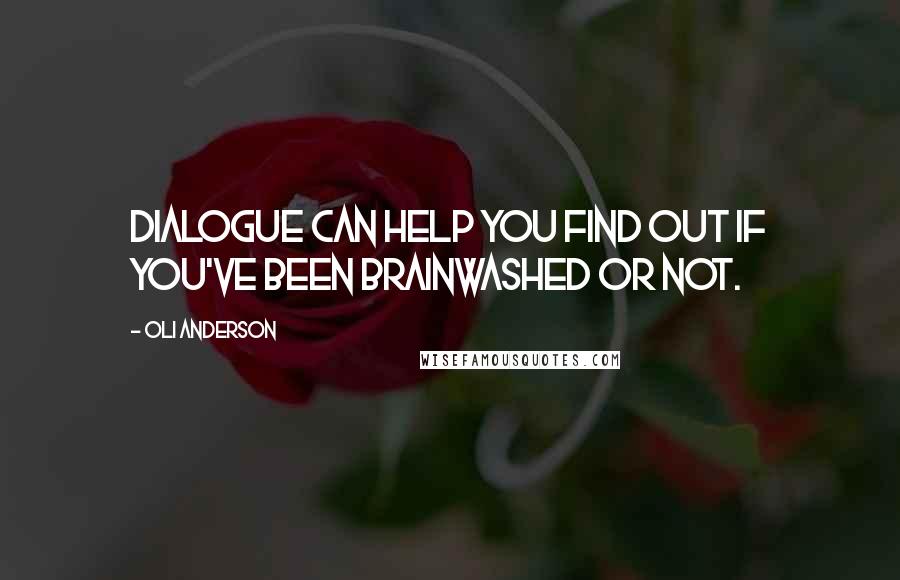 DIALOGUE CAN HELP YOU FIND OUT IF YOU'VE BEEN BRAINWASHED OR NOT.

- OLI ANDERSON

WISEFAMOUSQUOTES.COM